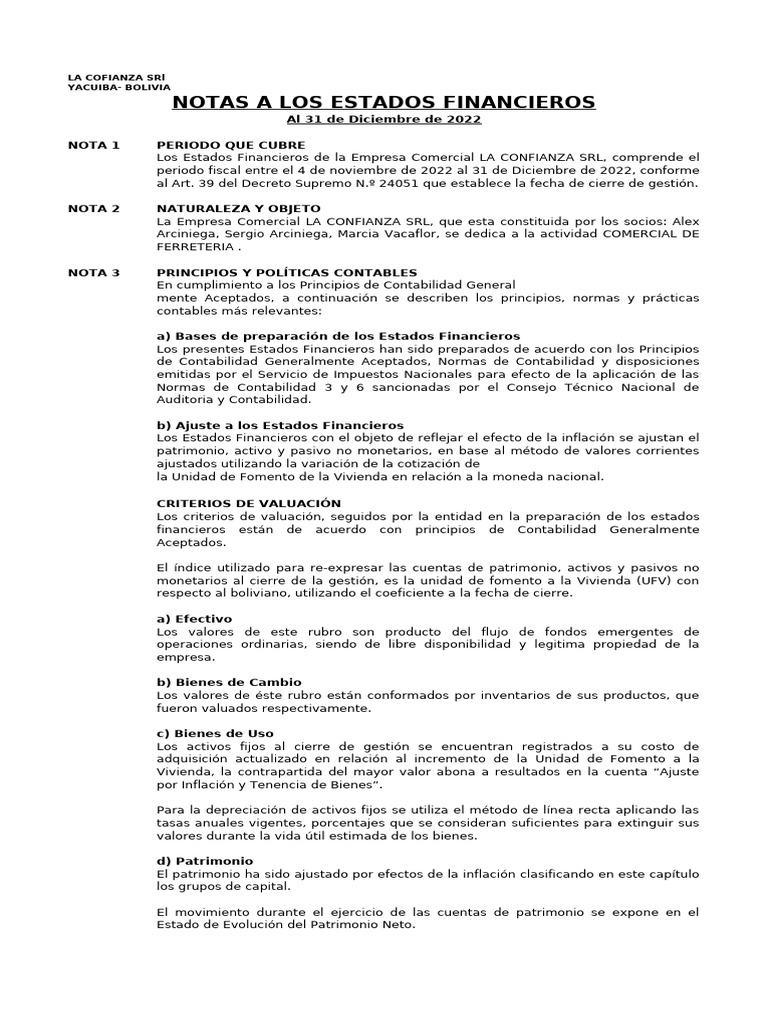 LA COFIANZA SRl
YACUIBA- BOLIVIA

NOTAS A LOS ESTADOS FINANCIEROS

Al 31 de Diciembre de 2022

NOTA 1 PERIODO QUE CUBRE
Los Estados Financieros de la Empresa Comercial LA CONFIANZA SRL, comprende el periodo fiscal entre el 4 de noviembre de 2022 al 31 de Diciembre de 2022, conforme al Art. 39 del Decreto Supremo N.º 24051 que establece la fecha de cierre de gestión.

NOTA 2 NATURALEZA Y OBJETO
La Empresa Comercial LA CONFIANZA SRL, que esta constituida por los socios: Alex Arciniega, Sergio Arciniega, Marcia Vacaflor, se dedica a la actividad COMERCIAL DE FERRETERIA .

NOTA 3 PRINCIPIOS Y POLÍTICAS CONTABLES
En cumplimiento a los Principios de Contabilidad General
mente Aceptados, a continuación se describen los principios, normas y prácticas contables más relevantes:

a) Bases de preparación de los Estados Financieros
Los presentes Estados Financieros han sido preparados de acuerdo con los Principios de Contabilidad Generalmente Aceptados, Normas de Contabilidad y disposiciones emitidas por el Servicio de Impuestos Nacionales para efecto de la aplicación de las Normas de Contabilidad 3 y 6 sancionadas por el Consejo Técnico Nacional de Auditoria y Contabilidad.

b) Ajuste a los Estados Financieros
Los Estados Financieros con el objeto de reflejar el efecto de la inflación se ajustan el patrimonio, activo y pasivo no monetarios, en base al método de valores corrientes ajustados utilizando la variación de la cotización de
la Unidad de Fomento de la Vivienda en relación a la moneda nacional.

CRITERIOS DE VALUACIÓN
Los criterios de valuación, seguidos por la entidad en la preparación de los estados financieros están de acuerdo con principios de Contabilidad Generalmente Aceptados.

El índice utilizado para re-expresar las cuentas de patrimonio, activos y pasivos no monetarios al cierre de la gestión, es la unidad de fomento a la Vivienda (UFV) con respecto al boliviano, utilizando el coeficiente a la fecha de cierre.

a) Efectivo
Los valores de este rubro son producto del flujo de fondos emergentes de operaciones ordinarias, siendo de libre disponibilidad y legitima propiedad de la empresa.

b) Bienes de Cambio
Los valores de éste rubro están conformados por inventarios de sus productos, que fueron valuados respectivamente.

c) Bienes de Uso
Los activos fijos al cierre de gestión se encuentran registrados a su costo de adquisición actualizado en relación al incremento de la Unidad de Fomento a la Vivienda, la contrapartida del mayor valor abona a resultados en la cuenta “Ajuste por Inflación y Tenencia de Bienes”.

Para la depreciación de activos fijos se utiliza el método de línea recta aplicando las tasas anuales vigentes, porcentajes que se consideran suficientes para extinguir sus valores durante la vida útil estimada de los bienes.

d) Patrimonio
El patrimonio ha sido ajustado por efectos de la inflación clasificando en este capítulo los grupos de capital.

El movimiento durante el ejercicio de las cuentas de patrimonio se expone en el Estado de Evolución del Patrimonio Neto.